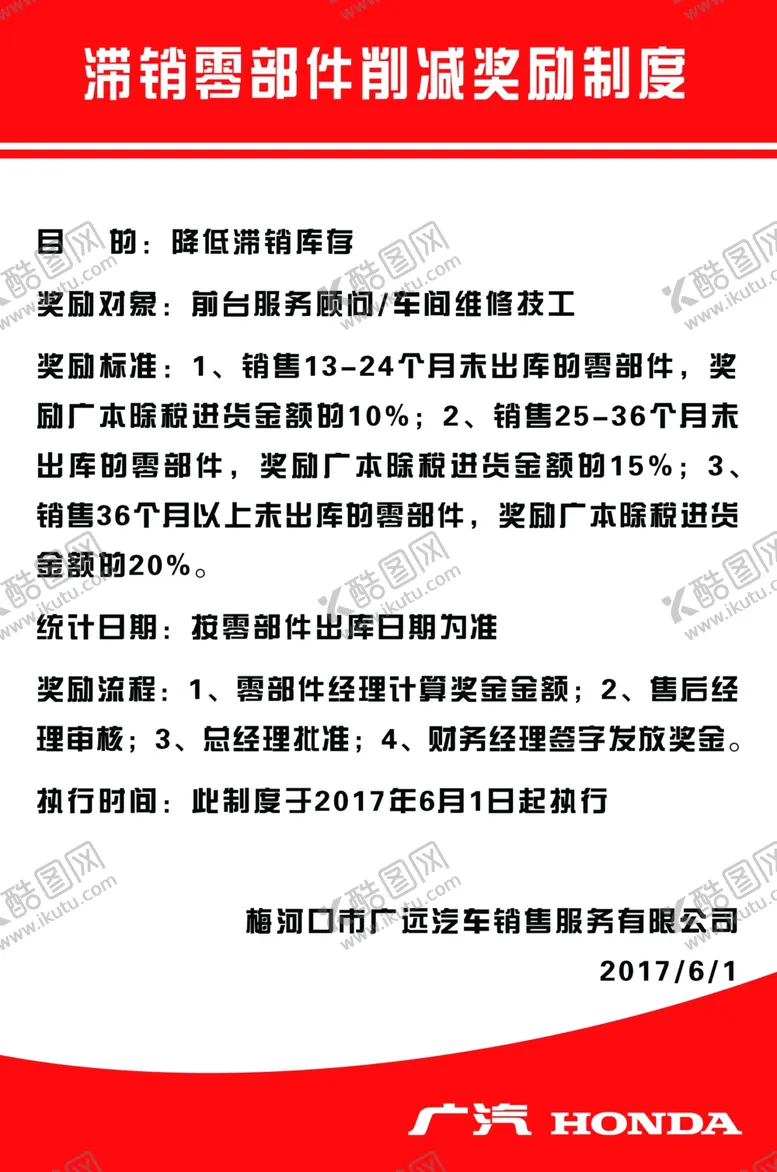 滞销零部件削减奖励制度

目　　的：降低滞销库存

奖励对象：前台服务顾问/车间维修技工

奖励标准：1、销售13-24个月未出库的零部件，奖励广本除税进货金额的10%；2、销售25-36个月未出库的零部件，奖励广本除税进货金额的15%；3、销售36个月以上未出库的零部件，奖励广本除税进货金额的20%。

统计日期：按零部件出库日期为准

奖励流程：1、零部件经理计算奖金金额；2、售后经理审核；3、总经理批准；4、财务经理签字发放奖金。

执行时间：此制度于2017年6月1日起执行

梅河口市广远汽车销售服务有限公司

2017/6/1

广汽 HONDA

酷图网 www.ikutu.com